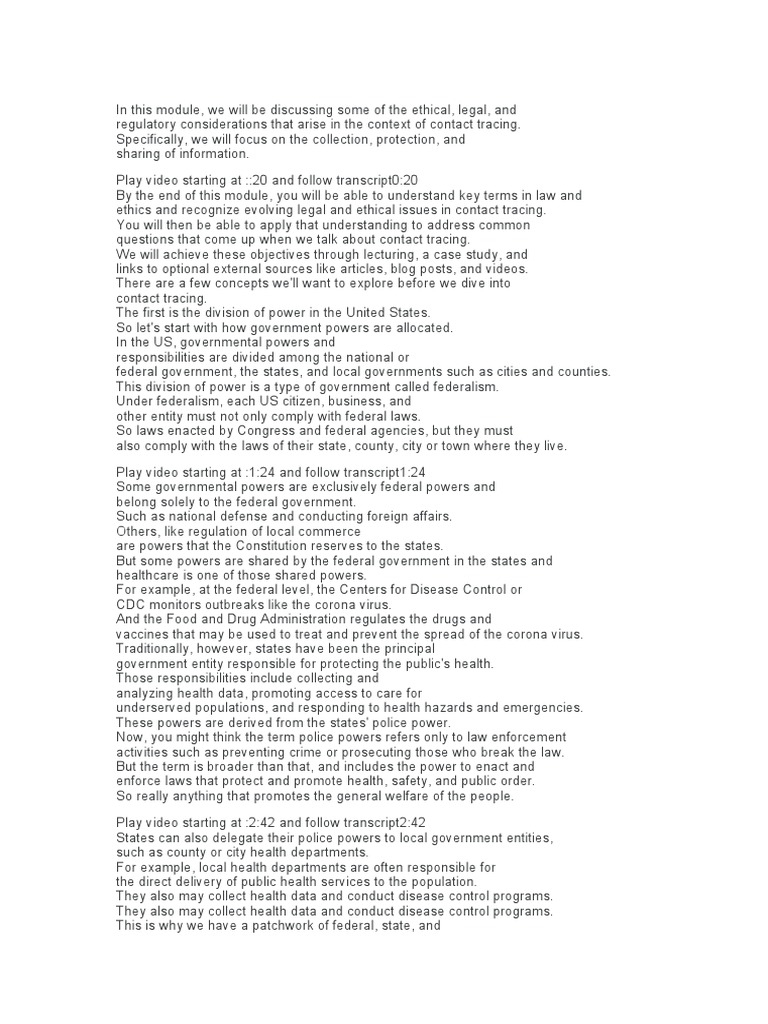 In this module, we will be discussing some of the ethical, legal, and regulatory considerations that arise in the context of contact tracing. Specifically, we will focus on the collection, protection, and sharing of information.

Play video starting at ::20 and follow transcript0:20
By the end of this module, you will be able to understand key terms in law and ethics and recognize evolving legal and ethical issues in contact tracing.
You will then be able to apply that understanding to address common questions that come up when we talk about contact tracing.
We will achieve these objectives through lecturing, a case study, and links to optional external sources like articles, blog posts, and videos.
There are a few concepts we'll want to explore before we dive into contact tracing.
The first is the division of power in the United States.
So let's start with how government powers are allocated.
In the US, governmental powers and responsibilities are divided among the national or federal government, the states, and local governments such as cities and counties.
This division of power is a type of government called federalism.
Under federalism, each US citizen, business, and other entity must not only comply with federal laws.
So laws enacted by Congress and federal agencies, but they must also comply with the laws of their state, county, city or town where they live.

Play video starting at :1:24 and follow transcript1:24
Some governmental powers are exclusively federal powers and belong solely to the federal government.
Such as national defense and conducting foreign affairs.
Others, like regulation of local commerce are powers that the Constitution reserves to the states.
But some powers are shared by the federal government in the states and healthcare is one of those shared powers.
For example, at the federal level, the Centers for Disease Control or CDC monitors outbreaks like the corona virus.
And the Food and Drug Administration regulates the drugs and vaccines that may be used to treat and prevent the spread of the corona virus.
Traditionally, however, states have been the principal government entity responsible for protecting the public's health.
Those responsibilities include collecting and analyzing health data, promoting access to care for underserved populations, and responding to health hazards and emergencies.
These powers are derived from the states' police power.
Now, you might think the term police powers refers only to law enforcement activities such as preventing crime or prosecuting those who break the law.
But the term is broader than that, and includes the power to enact and enforce laws that protect and promote health, safety, and public order.
So really anything that promotes the general welfare of the people.

Play video starting at :2:42 and follow transcript2:42
States can also delegate their police powers to local government entities, such as county or city health departments.
For example, local health departments are often responsible for the direct delivery of public health services to the population.
They also may collect health data and conduct disease control programs.
They also may collect health data and conduct disease control programs.
This is why we have a patchwork of federal, state, and